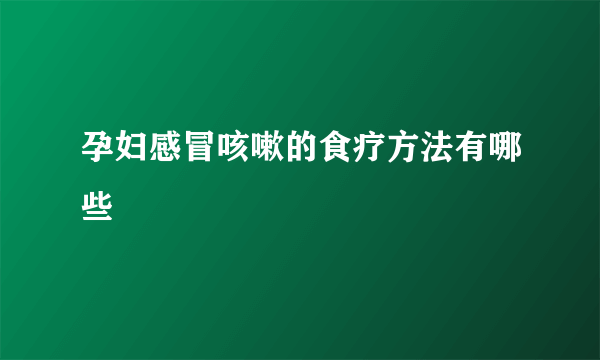 孕妇感冒咳嗽的食疗方法有哪些